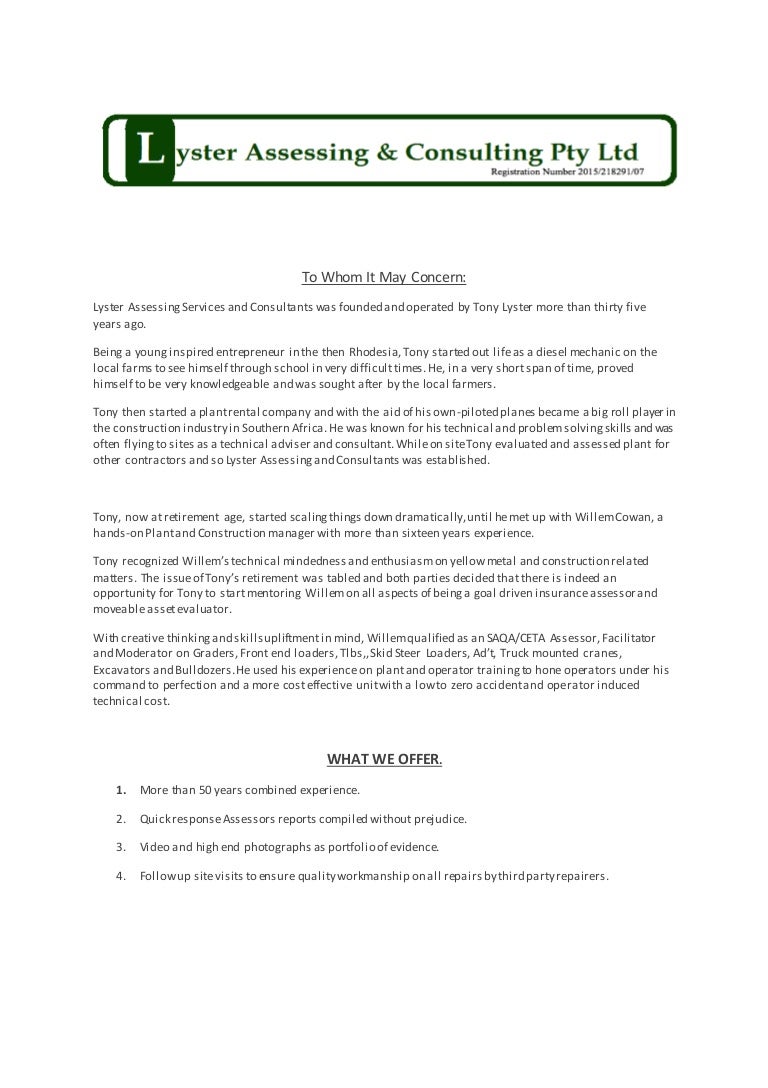 Lyster Assessing & Consulting Pty Ltd
Registration Number 2015/218291/07

To Whom It May Concern:

Lyster Assessing Services and Consultants was founded and operated by Tony Lyster more than thirty five years ago.

Being a young inspired entrepreneur in the then Rhodesia, Tony started out life as a diesel mechanic on the local farms to see himself through school in very difficult times. He, in a very short span of time, proved himself to be very knowledgeable and was sought after by the local farmers.

Tony then started a plant rental company and with the aid of his own-piloted planes became a big roll player in the construction industry in Southern Africa. He was known for his technical and problem solving skills and was often flying to sites as a technical adviser and consultant. While on site Tony evaluated and assessed plant for other contractors and so Lyster Assessing and Consultants was established.

Tony, now at retirement age, started scaling things down dramatically, until he met up with Willem Cowan, a hands-on Plant and Construction manager with more than sixteen years experience.

Tony recognized Willem's technical mindedness and enthusiasm on yellow metal and construction related matters. The issue of Tony's retirement was tabled and both parties decided that there is indeed an opportunity for Tony to start mentoring Willem on all aspects of being a goal driven insurance assessor and moveable asset evaluator.

With creative thinking and skills upliftment in mind, Willem qualified as an SAQA/CETA Assessor, Facilitator and Moderator on Graders, Front end loaders, Tlbs,, Skid Steer Loaders, Ad't, Truck mounted cranes, Excavators and Bulldozers. He used his experience on plant and operator training to hone operators under his command to perfection and a more cost effective unit with a low to zero accident and operator induced technical cost.

WHAT WE OFFER.

1. More than 50 years combined experience.

2. Quick response Assessors reports compiled without prejudice.

3. Video and high end photographs as portfolio of evidence.

4. Follow up site visits to ensure quality workmanship on all repairs by third party repairers.